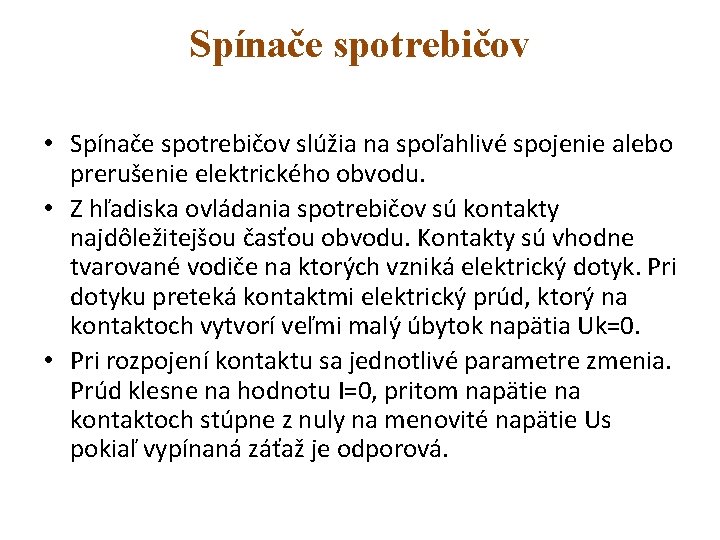 Spínače spotrebičov

• Spínače spotrebičov slúžia na spoľahlivé spojenie alebo prerušenie elektrického obvodu.
• Z hľadiska ovládania spotrebičov sú kontakty najdôležitejšou časťou obvodu. Kontakty sú vhodne tvarované vodiče na ktorých vzniká elektrický dotyk. Pri dotyku preteká kontaktmi elektrický prúd, ktorý na kontaktoch vytvorí veľmi malý úbytok napätia Uk=0.
• Pri rozpojení kontaktu sa jednotlivé parametre zmenia. Prúd klesne na hodnotu I=0, pritom napätie na kontaktoch stúpne z nuly na menovité napätie Us pokiaľ vypínaná záťaž je odporová.